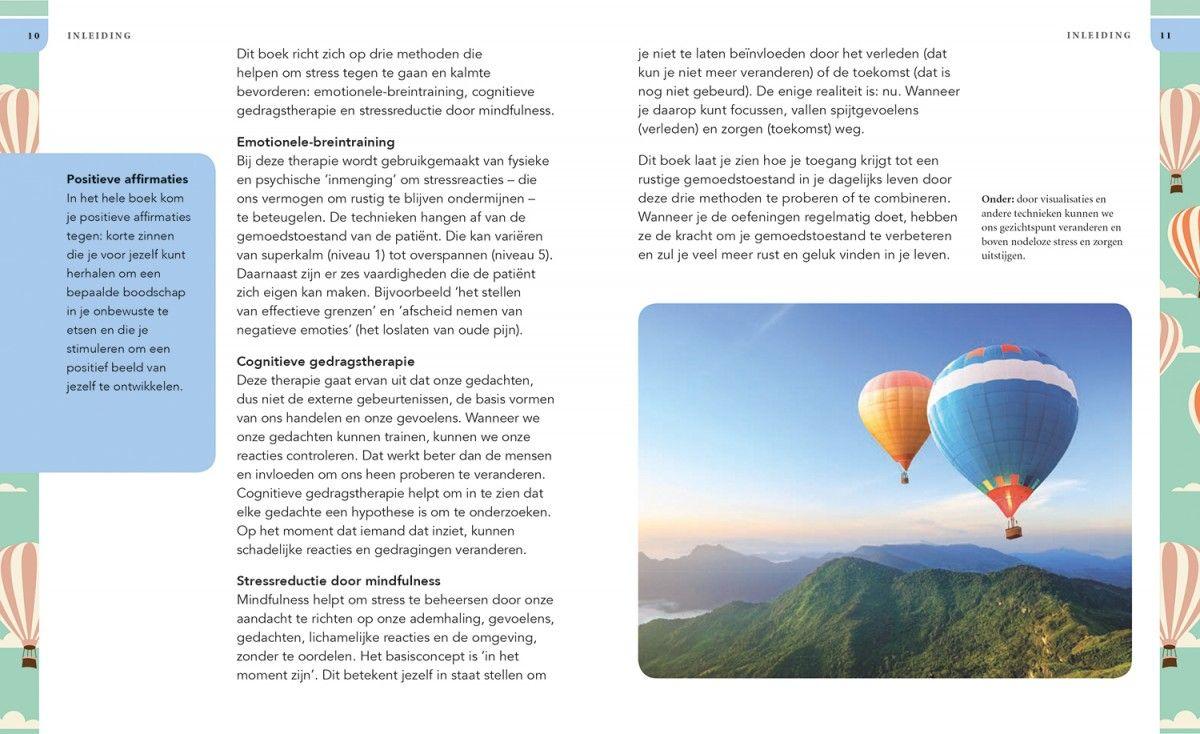 10 INLEIDING

Positieve affirmaties
In het hele boek kom je positieve affirmaties tegen: korte zinnen die je voor jezelf kunt herhalen om een bepaalde boodschap in je onbewuste te etsen en die je stimuleren om een positief beeld van jezelf te ontwikkelen.

Dit boek richt zich op drie methoden die helpen om stress tegen te gaan en kalmte bevorderen: emotionele-breintraining, cognitieve gedragstherapie en stressreductie door mindfulness.

Emotionele-breintraining
Bij deze therapie wordt gebruikgemaakt van fysieke en psychische 'inmenging' om stressreacties – die ons vermogen om rustig te blijven ondermijnen – te beteugelen. De technieken hangen af van de gemoedstoestand van de patiënt. Die kan variëren van superkalm (niveau 1) tot overspannen (niveau 5). Daarnaast zijn er zes vaardigheden die de patiënt zich eigen kan maken. Bijvoorbeeld 'het stellen van effectieve grenzen' en 'afscheid nemen van negatieve emoties' (het loslaten van oude pijn).

Cognitieve gedragstherapie
Deze therapie gaat ervan uit dat onze gedachten, dus niet de externe gebeurtenissen, de basis vormen van ons handelen en onze gevoelens. Wanneer we onze gedachten kunnen trainen, kunnen we onze reacties controleren. Dat werkt beter dan de mensen en invloeden om ons heen proberen te veranderen. Cognitieve gedragstherapie helpt om in te zien dat elke gedachte een hypothese is om te onderzoeken. Op het moment dat iemand dat inziet, kunnen schadelijke reacties en gedragingen veranderen.

Stressreductie door mindfulness
Mindfulness helpt om stress te beheersen door onze aandacht te richten op onze ademhaling, gevoelens, gedachten, lichamelijke reacties en de omgeving, zonder te oordelen. Het basisconcept is 'in het moment zijn'. Dit betekent jezelf in staat stellen om

INLEIDING 11

je niet te laten beïnvloeden door het verleden (dat kun je niet meer veranderen) of de toekomst (dat is nog niet gebeurd). De enige realiteit is: nu. Wanneer je daarop kunt focussen, vallen spijtgevoelens (verleden) en zorgen (toekomst) weg.

Dit boek laat je zien hoe je toegang krijgt tot een rustige gemoedstoestand in je dagelijks leven door deze drie methoden te proberen of te combineren. Wanneer je de oefeningen regelmatig doet, hebben ze de kracht om je gemoedstoestand te verbeteren en zul je veel meer rust en geluk vinden in je leven.

Onder: door visualisaties en andere technieken kunnen we ons gezichtspunt veranderen en boven nodeloze stress en zorgen uitstijgen.